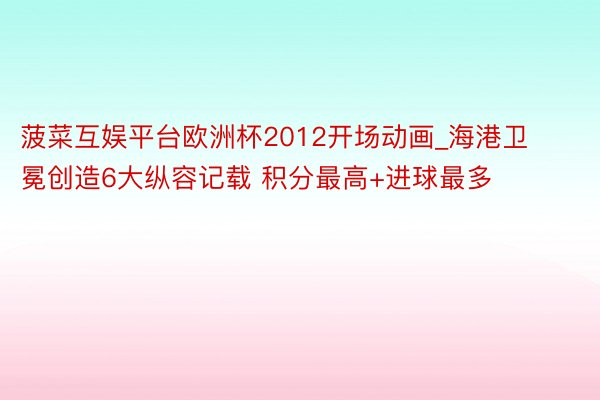 菠菜互娱平台欧洲杯2012开场动画_海港卫冕创造6大纵容记载 积分最高+进球最多